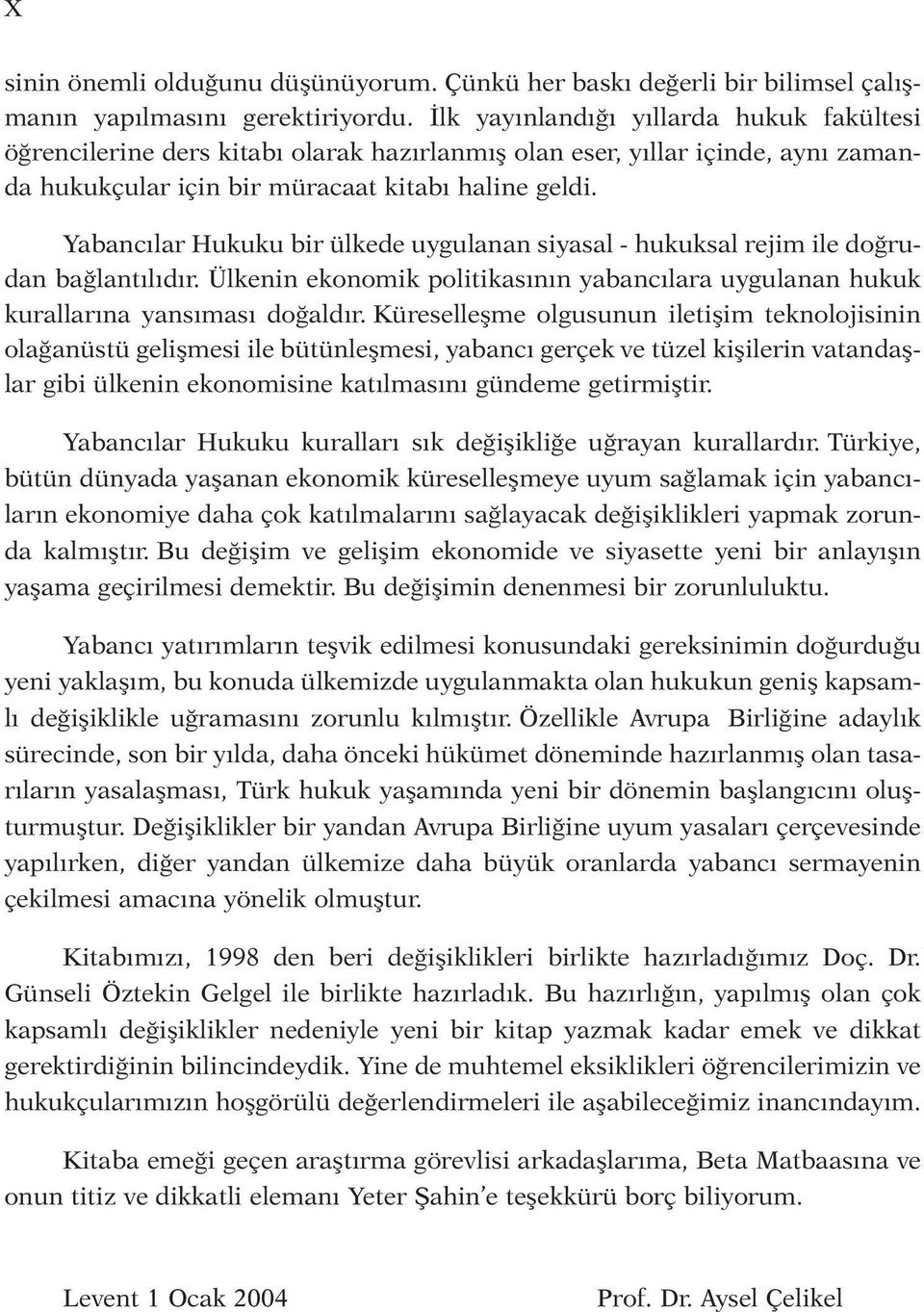 X

sinin önemli olduğunu düşünüyorum. Çünkü her baskı değerli bir bilimsel çalışmanın yapılmasını gerektiriyordu. İlk yayınlandığı yıllarda hukuk fakültesi öğrencilerine ders kitabı olarak hazırlanmış olan eser, yıllar içinde, aynı zamanda hukukçular için bir müracaat kitabı haline geldi.

Yabancılar Hukuku bir ülkede uygulanan siyasal - hukuksal rejim ile doğrudan bağlantılıdır. Ülkenin ekonomik politikasının yabancılara uygulanan hukuk kurallarına yansıması doğaldır. Küreselleşme olgusunun iletişim teknolojisinin olağanüstü gelişmesi ile bütünleşmesi, yabancı gerçek ve tüzel kişilerin vatandaşlar gibi ülkenin ekonomisine katılmasını gündeme getirmiştir.

Yabancılar Hukuku kuralları sık değişikliğe uğrayan kurallardır. Türkiye, bütün dünyada yaşanan ekonomik küreselleşmeye uyum sağlamak için yabancıların ekonomiye daha çok katılmalarını sağlayacak değişiklikleri yapmak zorunda kalmıştır. Bu değişim ve gelişim ekonomide ve siyasette yeni bir anlayışın yaşama geçirilmesi demektir. Bu değişimin denenmesi bir zorunluluktu.

Yabancı yatırımların teşvik edilmesi konusundaki gereksinimin doğurduğu yeni yaklaşım, bu konuda ülkemizde uygulanmakta olan hukukun geniş kapsamlı değişiklikle uğramasını zorunlu kılmıştır. Özellikle Avrupa Birliğine adaylık sürecinde, son bir yılda, daha önceki hükümet döneminde hazırlanmış olan tasarıların yasalaşması, Türk hukuk yaşamında yeni bir dönemin başlangıcını oluşturmuştur. Değişiklikler bir yandan Avrupa Birliğine uyum yasaları çerçevesinde yapılırken, diğer yandan ülkemize daha büyük oranlarda yabancı sermayenin çekilmesi amacına yönelik olmuştur.

Kitabımızı, 1998 den beri değişiklikleri birlikte hazırladığımız Doç. Dr. Günseli Öztekin Gelgel ile birlikte hazırladık. Bu hazırlığın, yapılmış olan çok kapsamlı değişiklikler nedeniyle yeni bir kitap yazmak kadar emek ve dikkat gerektirdiğinin bilincindeydik. Yine de muhtemel eksiklikleri öğrencilerimizin ve hukukçularımızın hoşgörülü değerlendirmeleri ile aşabileceğimiz inancındayım.

Kitaba emeği geçen araştırma görevlisi arkadaşlarıma, Beta Matbaasına ve onun titiz ve dikkatli elemanı Yeter Şahin'e teşekkürü borç biliyorum.

Levent 1 Ocak 2004

Prof. Dr. Aysel Çelikel